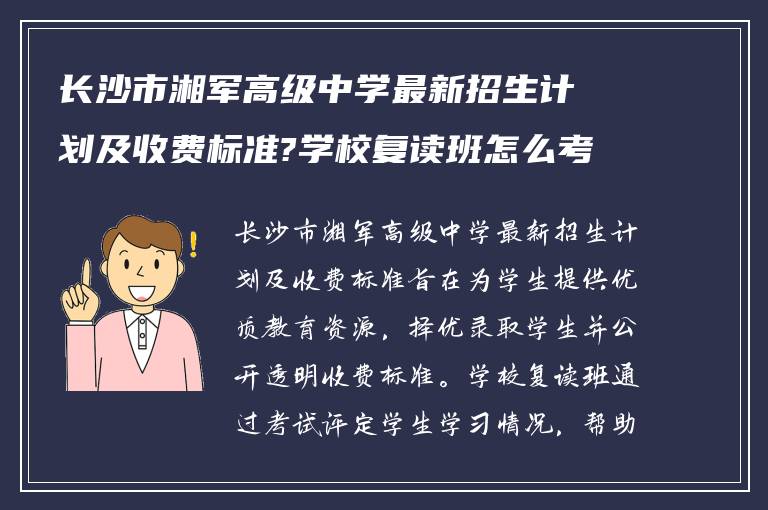 长沙市湘军高级中学最新招生计划及收费标准?学校复读班怎么考

长沙市湘军高级中学最新招生计划及收费标准旨在为学生提供优质教育资源，择优录取学生并公开透明收费标准。学校复读班通过考试评定学生学习情况，帮助